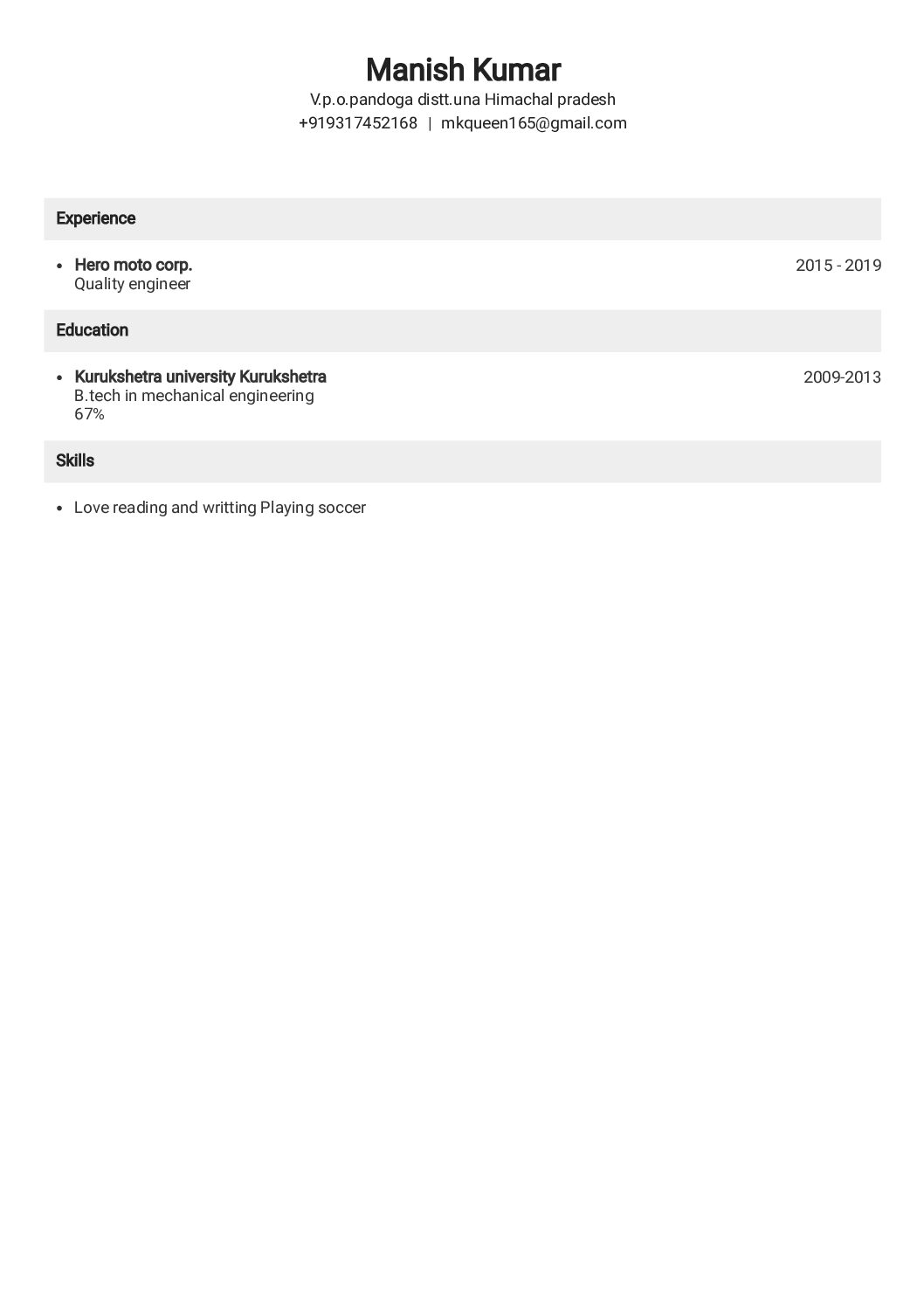 Manish Kumar
V.p.o.pandoga distt.una Himachal pradesh
+919317452168 | mkqueen165@gmail.com

Experience

• Hero moto corp. 2015 - 2019
Quality engineer

Education

• Kurukshetra university Kurukshetra 2009-2013
B.tech in mechanical engineering
67%

Skills

• Love reading and writting Playing soccer